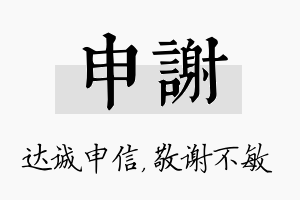 申謝

达诚申信，敬谢不敏